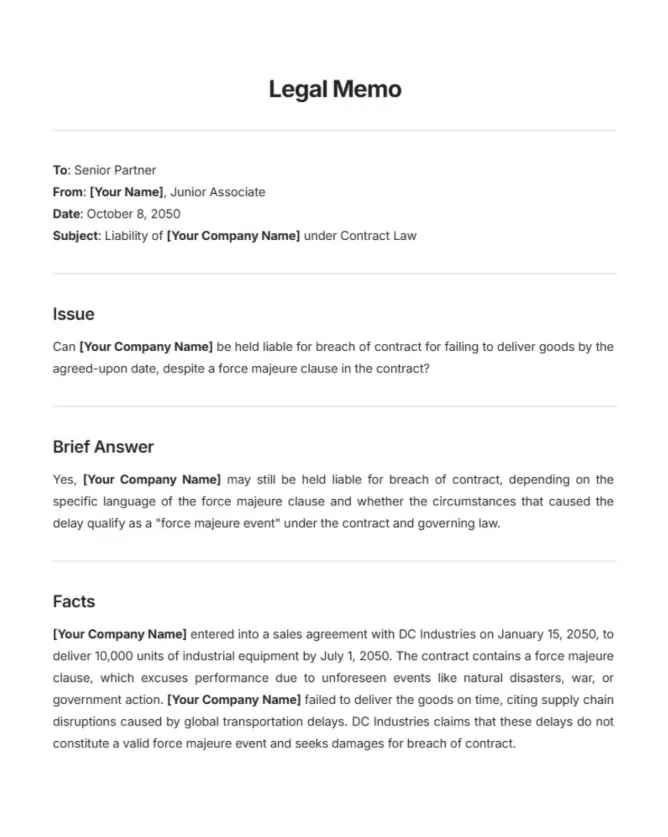 Legal Memo

To: Senior Partner
From: [Your Name], Junior Associate
Date: October 8, 2050
Subject: Liability of [Your Company Name] under Contract Law

Issue

Can [Your Company Name] be held liable for breach of contract for failing to deliver goods by the agreed-upon date, despite a force majeure clause in the contract?

Brief Answer

Yes, [Your Company Name] may still be held liable for breach of contract, depending on the specific language of the force majeure clause and whether the circumstances that caused the delay qualify as a "force majeure event" under the contract and governing law.

Facts

[Your Company Name] entered into a sales agreement with DC Industries on January 15, 2050, to deliver 10,000 units of industrial equipment by July 1, 2050. The contract contains a force majeure clause, which excuses performance due to unforeseen events like natural disasters, war, or government action. [Your Company Name] failed to deliver the goods on time, citing supply chain disruptions caused by global transportation delays. DC Industries claims that these delays do not constitute a valid force majeure event and seeks damages for breach of contract.